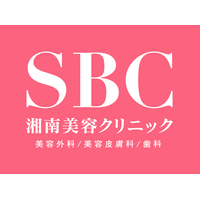 SBC
湘南美容クリニック
美容外科/美容皮膚科/歯科